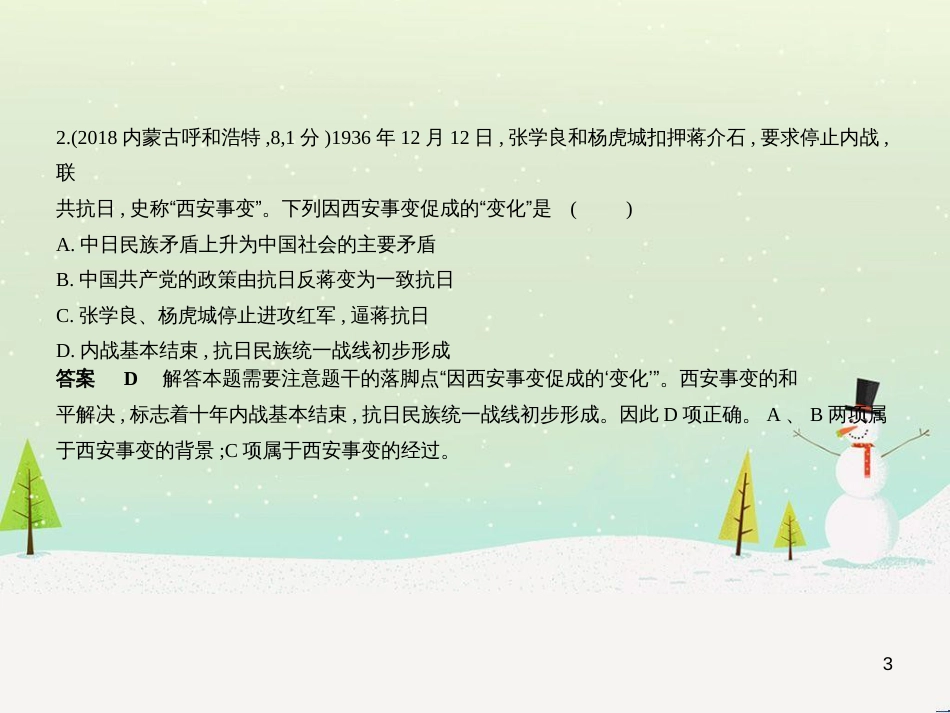 2.(2018 内蒙古呼和浩特 ,8,1 分 )1936 年 12 月 12 日 , 张学良和杨虎城扣押蒋介石 , 要求停止内战 , 联共抗日 , 史称“西安事变”。下列因西安事变促成的“变化”是 ( )

A. 中日民族矛盾上升为中国社会的主要矛盾

B. 中国共产党的政策由抗日反蒋变为一致抗日

C. 张学良、杨虎城停止进攻红军 , 逼蒋抗日

D. 内战基本结束 , 抗日民族统一战线初步形成

答案 D 解答本题需要注意题干的落脚点“因西安事变促成的‘变化’”。西安事变的和平解决 , 标志着十年内战基本结束 , 抗日民族统一战线初步形成。因此 D 项正确。 A 、 B 两项属于西安事变的背景 ;C 项属于西安事变的经过。

3